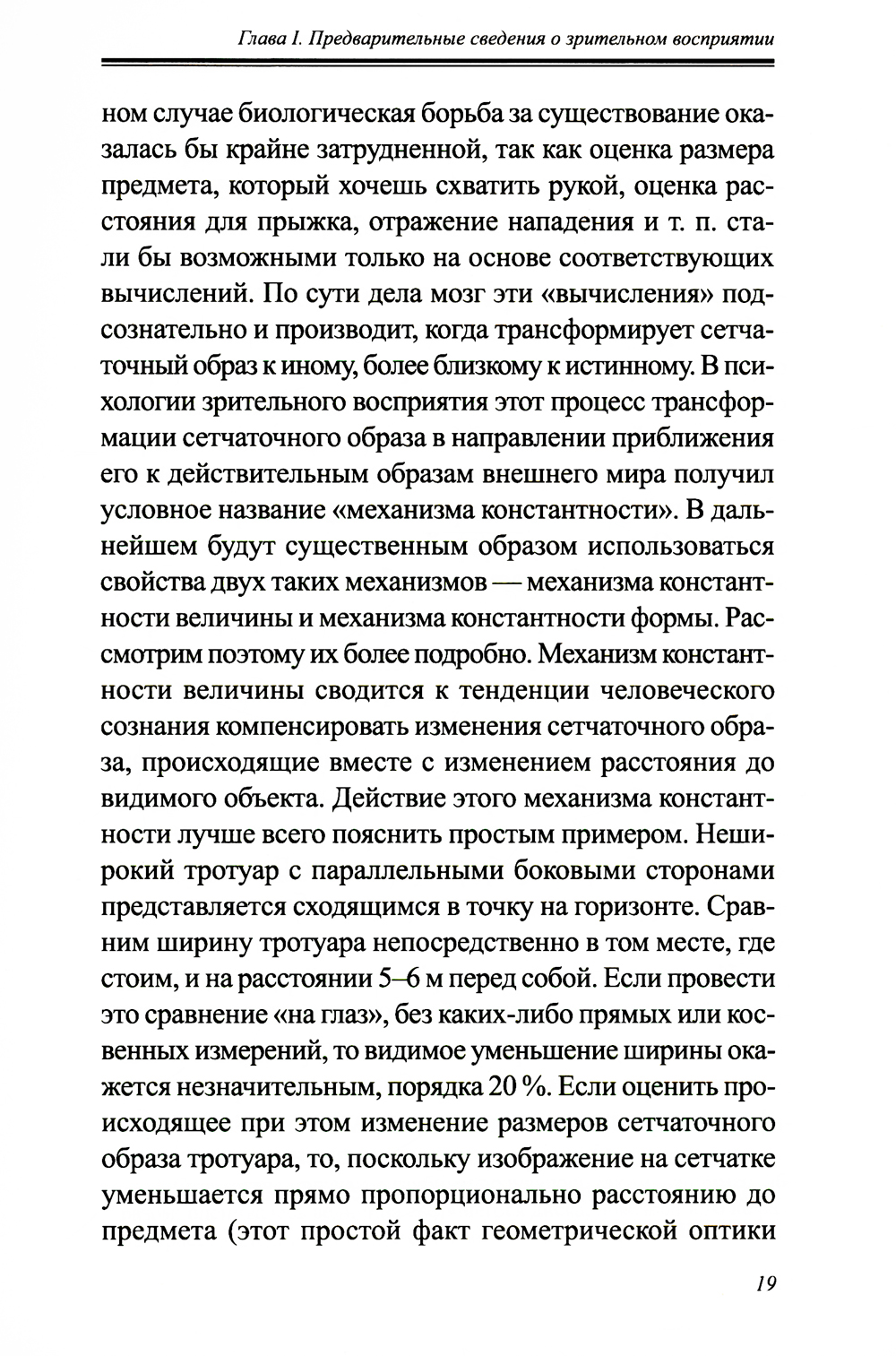 Глава I. Предварительные сведения о зрительном восприятии

ном случае биологическая борьба за существование оказалась бы крайне затрудненной, так как оценка размера предмета, который хочешь схватить рукой, оценка расстояния для прыжка, отражение нападения и т. п. стали бы возможными только на основе соответствующих вычислений. По сути дела мозг эти «вычисления» подсознательно и производит, когда трансформирует сетчаточный образ к иному, более близкому к истинному. В психологии зрительного восприятия этот процесс трансформации сетчаточного образа в направлении приближения его к действительным образам внешнего мира получил условное название «механизма константности». В дальнейшем будут существенным образом использоваться свойства двух таких механизмов — механизма константности величины и механизма константности формы. Рассмотрим поэтому их более подробно. Механизм константности величины сводится к тенденции человеческого сознания компенсировать изменения сетчаточного образа, происходящие вместе с изменением расстояния до видимого объекта. Действие этого механизма константности лучше всего пояснить простым примером. Неширокий тротуар с параллельными боковыми сторонами представляется сходящимся в точку на горизонте. Сравним ширину тротуара непосредственно в том месте, где стоим, и на расстоянии 5–6 м перед собой. Если провести это сравнение «на глаз», без каких-либо прямых или косвенных измерений, то видимое уменьшение ширины окажется незначительным, порядка 20 %. Если оценить происходящее при этом изменение размеров сетчаточного образа тротуара, то, поскольку изображение на сетчатке уменьшается прямо пропорционально расстоянию до предмета (этот простой факт геометрической оптики

19